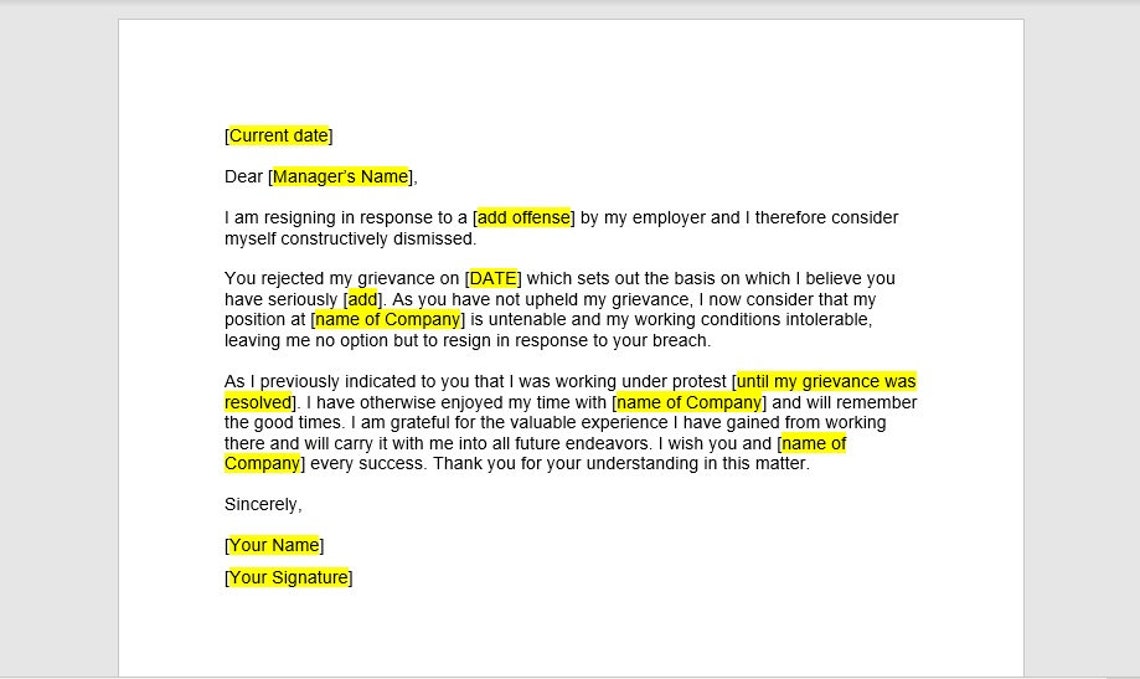 [Current date]

Dear [Manager's Name],

I am resigning in response to a [add offense] by my employer and I therefore consider myself constructively dismissed.

You rejected my grievance on [DATE] which sets out the basis on which I believe you have seriously [add]. As you have not upheld my grievance, I now consider that my position at [name of Company] is untenable and my working conditions intolerable, leaving me no option but to resign in response to your breach.

As I previously indicated to you that I was working under protest [until my grievance was resolved]. I have otherwise enjoyed my time with [name of Company] and will remember the good times. I am grateful for the valuable experience I have gained from working there and will carry it with me into all future endeavors. I wish you and [name of Company] every success. Thank you for your understanding in this matter.

Sincerely,

[Your Name]

[Your Signature]